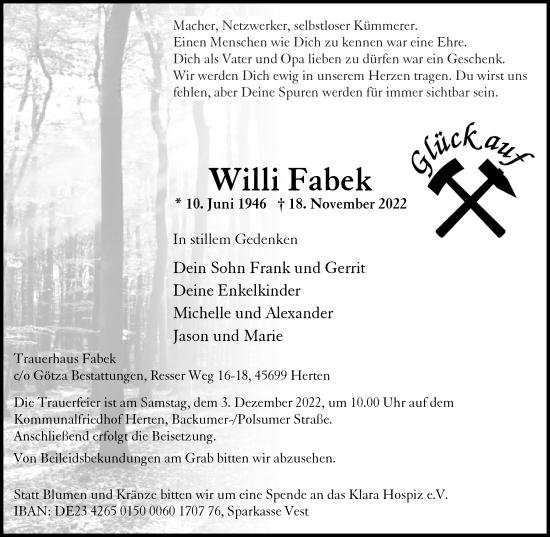 Macher, Netzwerker, selbstloser Kümmerer.
Einen Menschen wie Dich zu kennen war eine Ehre.
Dich als Vater und Opa lieben zu dürfen war ein Geschenk.
Wir werden Dich ewig in unserem Herzen tragen. Du wirst uns fehlen, aber Deine Spuren werden für immer sichtbar sein.

Glück auf

Willi Fabek
* 10. Juni 1946 † 18. November 2022

In stillem Gedenken

Dein Sohn Frank und Gerrit
Deine Enkelkinder
Michelle und Alexander
Jason und Marie

Trauerhaus Fabek
c/o Götza Bestattungen, Resser Weg 16-18, 45699 Herten

Die Trauerfeier ist am Samstag, dem 3. Dezember 2022, um 10.00 Uhr auf dem Kommunalfriedhof Herten, Backumer-/Polsumer Straße.
Anschließend erfolgt die Beisetzung.

Von Beileidsbekundungen am Grab bitten wir abzusehen.

Statt Blumen und Kränze bitten wir um eine Spende an das Klara Hospiz e.V.
IBAN: DE23 4265 0150 0060 1707 76, Sparkasse Vest